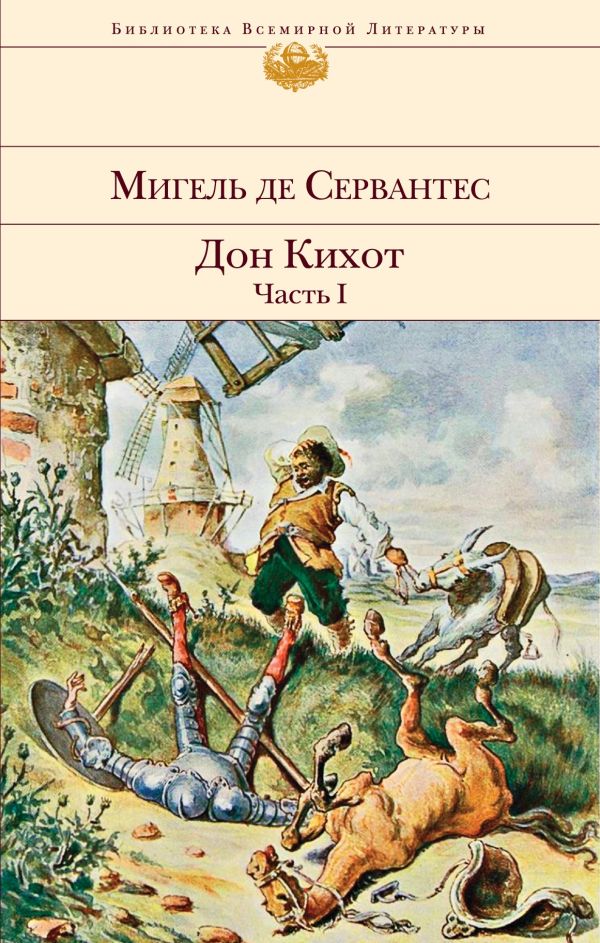 Библиотека Всемирной Литературы

Мигель де Сервантес

Дон Кихот
Часть I